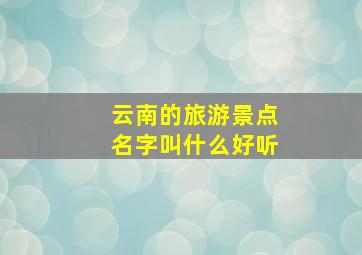 云南的旅游景点
名字叫什么好听